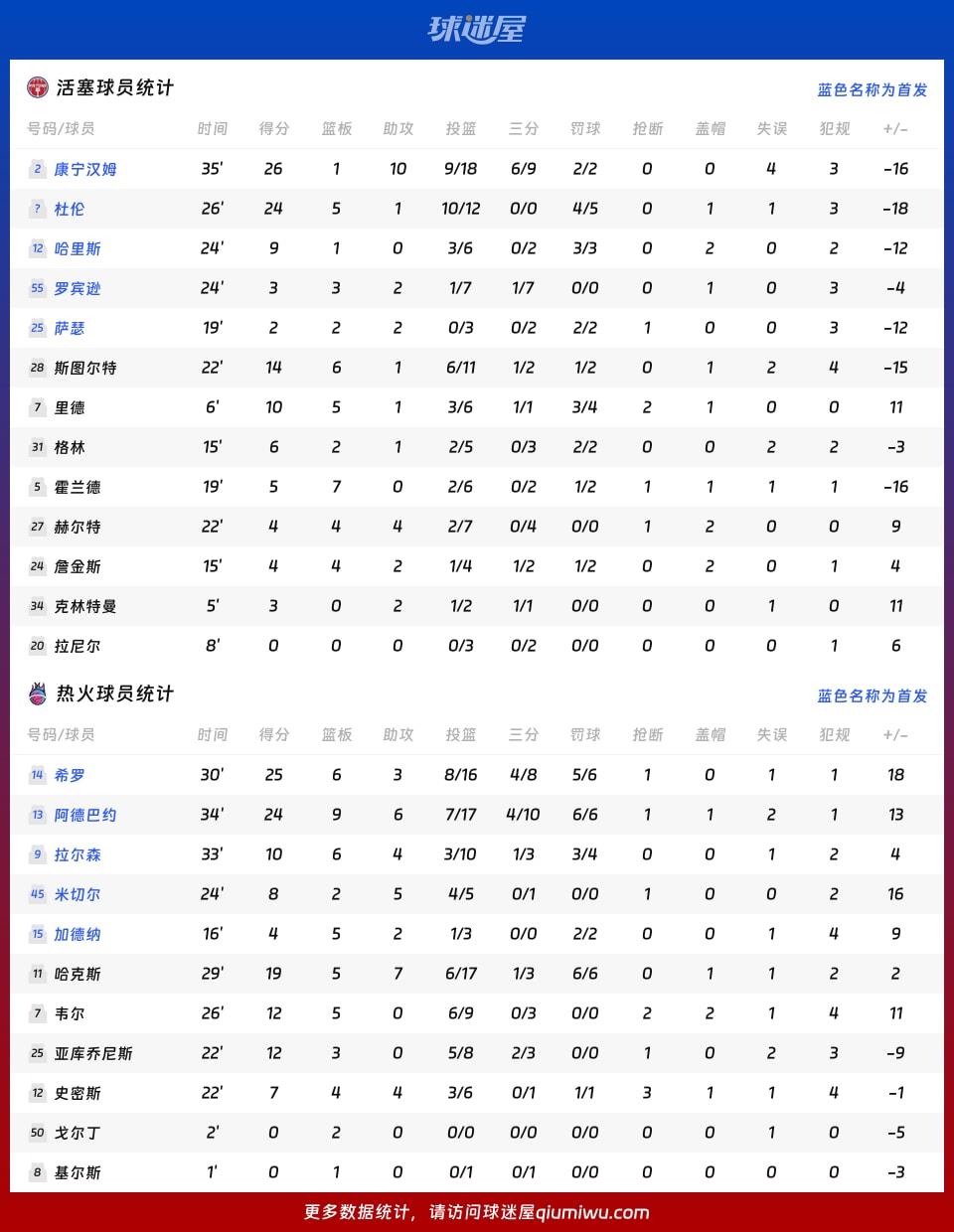 球迷屋

活塞球员统计

蓝色名称为首发

| 号码/球员 | 时间 | 得分 | 篮板 | 助攻 | 投篮 | 三分 | 罚球 | 抢断 | 盖帽 | 失误 | 犯规 | +/- |
|---|---|---|---|---|---|---|---|---|---|---|---|---|
| 2 康宁汉姆 | 35' | 26 | 1 | 10 | 9/18 | 6/9 | 2/2 | 0 | 0 | 4 | 3 | -16 |
| ? 杜伦 | 26' | 24 | 5 | 1 | 10/12 | 0/0 | 4/5 | 0 | 1 | 1 | 3 | -18 |
| 12 哈里斯 | 24' | 9 | 1 | 0 | 3/6 | 0/2 | 3/3 | 0 | 2 | 0 | 2 | -12 |
| 55 罗宾逊 | 24' | 3 | 3 | 2 | 1/7 | 1/7 | 0/0 | 0 | 1 | 0 | 3 | -4 |
| 25 萨瑟 | 19' | 2 | 2 | 2 | 0/3 | 0/2 | 2/2 | 1 | 0 | 0 | 3 | -12 |
| 28 斯图尔特 | 22' | 14 | 6 | 1 | 6/11 | 1/2 | 1/2 | 0 | 1 | 2 | 4 | -15 |
| 7 里德 | 6' | 10 | 5 | 1 | 3/6 | 1/1 | 3/4 | 2 | 1 | 0 | 0 | 11 |
| 31 格林 | 15' | 6 | 2 | 1 | 2/5 | 0/3 | 2/2 | 0 | 0 | 2 | 2 | -3 |
| 5 霍兰德 | 19' | 5 | 7 | 0 | 2/6 | 0/2 | 1/2 | 1 | 1 | 1 | 1 | -16 |
| 27 赫尔特 | 22' | 4 | 4 | 4 | 2/7 | 0/4 | 0/0 | 1 | 2 | 0 | 0 | 9 |
| 24 詹金斯 | 15' | 4 | 4 | 2 | 1/4 | 1/2 | 1/2 | 0 | 2 | 0 | 1 | 4 |
| 34 克林特曼 | 5' | 3 | 0 | 2 | 1/2 | 1/1 | 0/0 | 0 | 0 | 1 | 0 | 11 |
| 20 拉尼尔 | 8' | 0 | 0 | 0 | 0/3 | 0/2 | 0/0 | 0 | 0 | 0 | 1 | 6 |

热火球员统计

蓝色名称为首发

| 号码/球员 | 时间 | 得分 | 篮板 | 助攻 | 投篮 | 三分 | 罚球 | 抢断 | 盖帽 | 失误 | 犯规 | +/- |
|---|---|---|---|---|---|---|---|---|---|---|---|---|
| 14 希罗 | 30' | 25 | 6 | 3 | 8/16 | 4/8 | 5/6 | 1 | 0 | 1 | 1 | 18 |
| 13 阿德巴约 | 34' | 24 | 9 | 6 | 7/17 | 4/10 | 6/6 | 1 | 1 | 2 | 1 | 13 |
| 9 拉尔森 | 33' | 10 | 6 | 4 | 3/10 | 1/3 | 3/4 | 0 | 0 | 1 | 2 | 4 |
| 45 米切尔 | 24' | 8 | 2 | 5 | 4/5 | 0/1 | 0/0 | 1 | 0 | 0 | 2 | 16 |
| 15 加德纳 | 16' | 4 | 5 | 2 | 1/3 | 0/0 | 2/2 | 0 | 0 | 1 | 4 | 9 |
| 11 哈克斯 | 29' | 19 | 5 | 7 | 6/17 | 1/3 | 6/6 | 0 | 1 | 1 | 2 | 2 |
| 7 韦尔 | 26' | 12 | 5 | 0 | 6/9 | 0/3 | 0/0 | 2 | 2 | 1 | 4 | 11 |
| 25 亚库乔尼斯 | 22' | 12 | 3 | 0 | 5/8 | 2/3 | 0/0 | 1 | 0 | 2 | 3 | -9 |
| 12 史密斯 | 22' | 7 | 4 | 4 | 3/6 | 0/1 | 1/1 | 3 | 1 | 1 | 4 | -1 |
| 50 戈尔丁 | 2' | 0 | 2 | 0 | 0/0 | 0/0 | 0/0 | 0 | 0 | 1 | 0 | -5 |
| 8 基尔斯 | 1' | 0 | 1 | 0 | 0/1 | 0/1 | 0/0 | 0 | 0 | 0 | 0 | -3 |

更多数据统计，请访问球迷屋qiumiwu.com